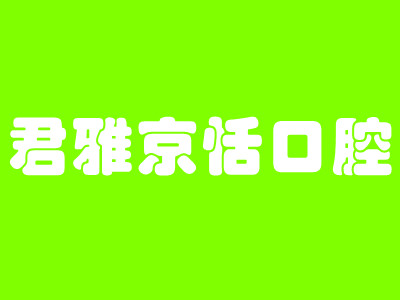 君雅京恬口腔